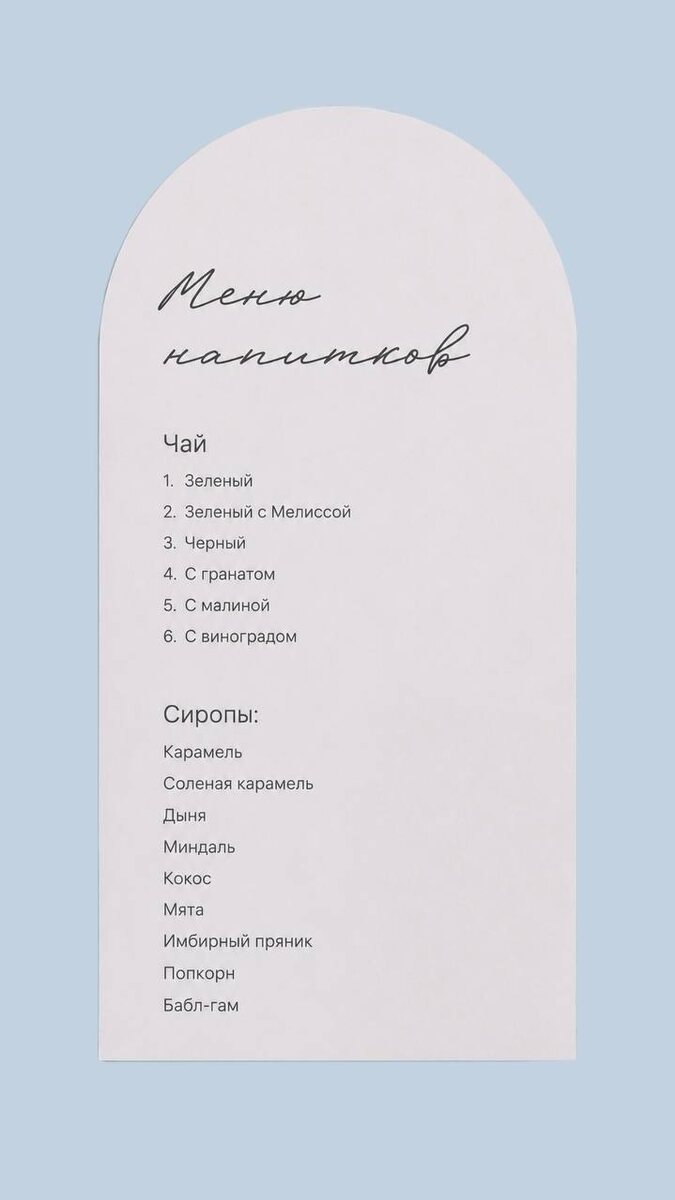 Меню напитков

Чай
1. Зеленый
2. Зеленый с Мелиссой
3. Черный
4. С гранатом
5. С малиной
6. С виноградом

Сиропы:
Карамель
Соленая карамель
Дыня
Миндаль
Кокос
Мята
Имбирный пряник
Попкорн
Бабл-гам